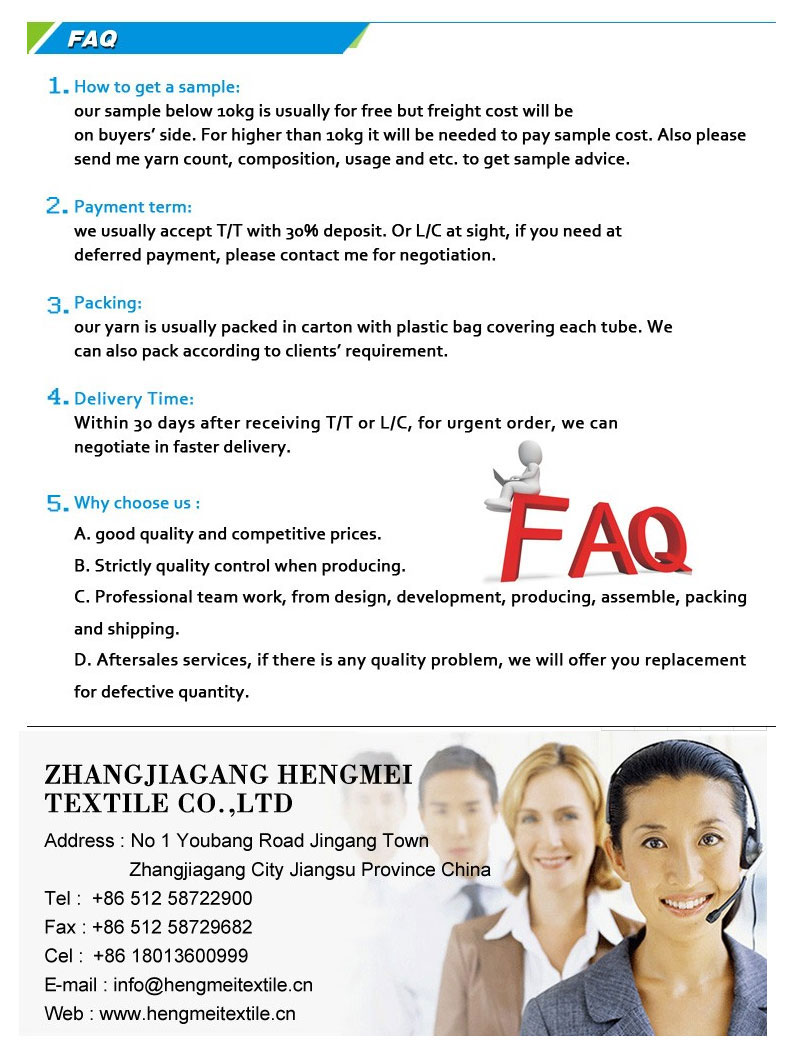 FAQ

1. How to get a sample:
our sample below 10kg is usually for free but freight cost will be on buyers' side. For higher than 10kg it will be needed to pay sample cost. Also please send me yarn count, composition, usage and etc. to get sample advice.

2. Payment term:
we usually accept T/T with 30% deposit. Or L/C at sight, if you need at deferred payment, please contact me for negotiation.

3. Packing:
our yarn is usually packed in carton with plastic bag covering each tube. We can also pack according to clients' requirement.

4. Delivery Time:
Within 30 days after receiving T/T or L/C, for urgent order, we can negotiate in faster delivery.

5. Why choose us :
A. good quality and competitive prices.
B. Strictly quality control when producing.
C. Professional team work, from design, development, producing, assemble, packing and shipping.
D. Aftersales services, if there is any quality problem, we will offer you replacement for defective quantity.

FAQ

ZHANGJIAGANG HENGMEI TEXTILE CO.,LTD

Address : No 1 Youbang Road Jingang Town
Zhangjiagang City Jiangsu Province China
Tel : +86 512 58722900
Fax : +86 512 58729682
Cel : +86 18013600999
E-mail : info@hengmeitextile.cn
Web : www.hengmeitextile.cn